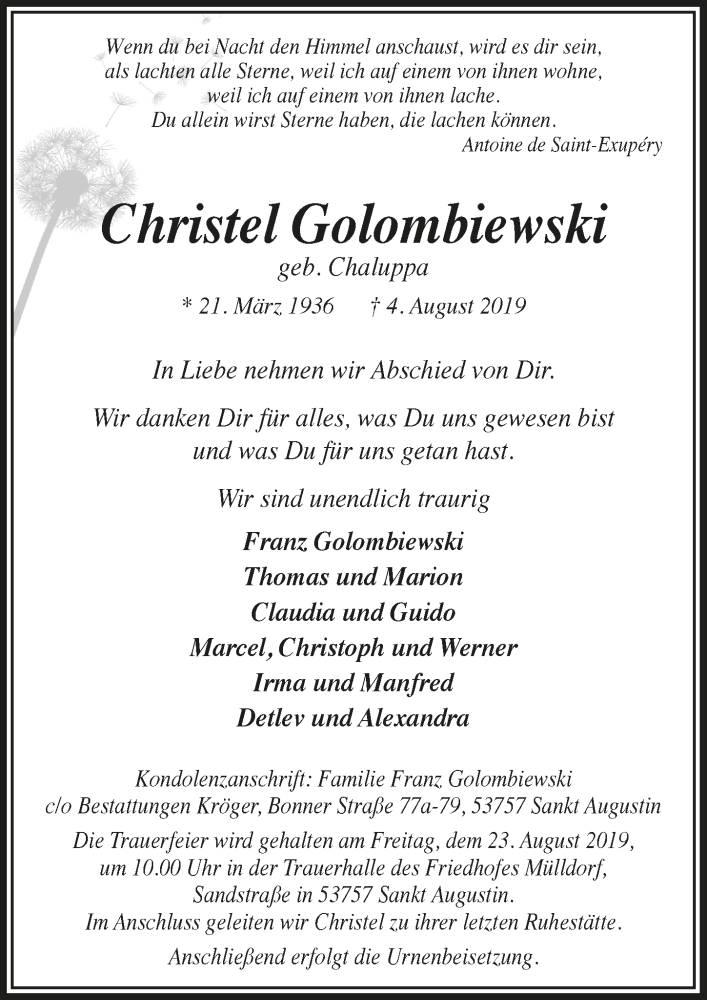 Wenn du bei Nacht den Himmel anschaust, wird es dir sein, als lachten alle Sterne, weil ich auf einem von ihnen wohne, weil ich auf einem von ihnen lache. Du allein wirst Sterne haben, die lachen können.
Antoine de Saint-Exupéry

Christel Golombiewski
geb. Chaluppa
* 21. März 1936 † 4. August 2019

In Liebe nehmen wir Abschied von Dir.

Wir danken Dir für alles, was Du uns gewesen bist und was Du für uns getan hast.

Wir sind unendlich traurig

Franz Golombiewski
Thomas und Marion
Claudia und Guido
Marcel, Christoph und Werner
Irma und Manfred
Detlev und Alexandra

Kondolenzanschrift: Familie Franz Golombiewski c/o Bestattungen Kröger, Bonner Straße 77a-79, 53757 Sankt Augustin
Die Trauerfeier wird gehalten am Freitag, dem 23. August 2019, um 10.00 Uhr in der Trauerhalle des Friedhofes Mülldorf, Sandstraße in 53757 Sankt Augustin.
Im Anschluss geleiten wir Christel zu ihrer letzten Ruhestätte.
Anschließend erfolgt die Urnenbeisetzung.